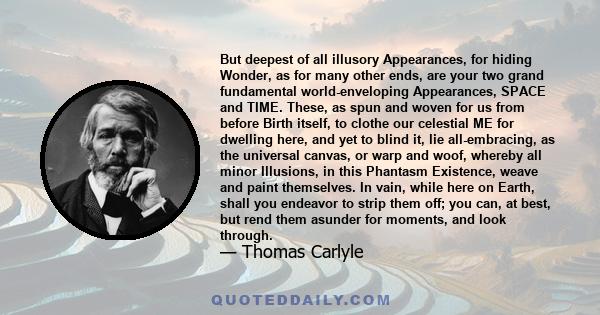 But deepest of all illusory Appearances, for hiding Wonder, as for many other ends, are your two grand fundamental world-enveloping Appearances, SPACE and TIME. These, as spun and woven for us from before Birth itself, to clothe our celestial ME for dwelling here, and yet to blind it, lie all-embracing, as the universal canvas, or warp and woof, whereby all minor Illusions, in this Phantasm Existence, weave and paint themselves. In vain, while here on Earth, shall you endeavor to strip them off; you can, at best, but rend them asunder for moments, and look through.

— Thomas Carlyle

QUOTEDDAILY.COM